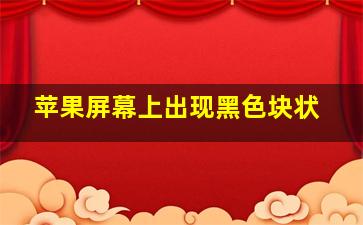 苹果屏幕上出现黑色块状